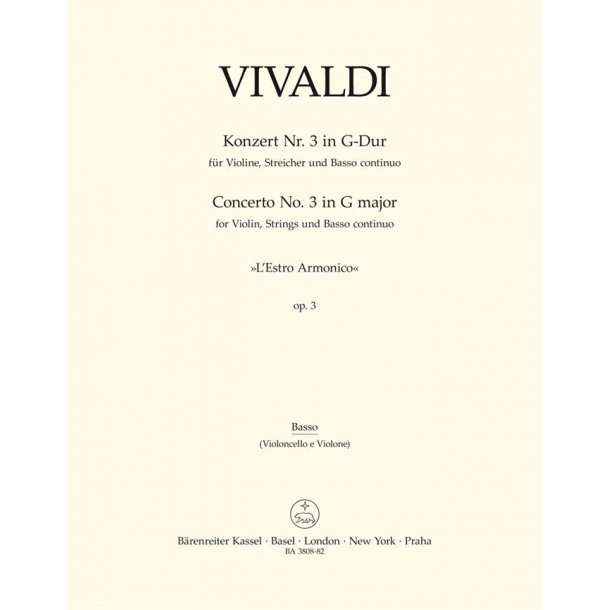 VIVALDI

Konzert Nr. 3 in G-Dur
für Violine, Streicher und Basso continuo

Concerto No. 3 in G major
for Violin, Strings und Basso continuo

»L'Estro Armonico«

op. 3

Basso
(Violoncello e Violone)

Bärenreiter Kassel · Basel · London · New York · Praha
BA 3808-82